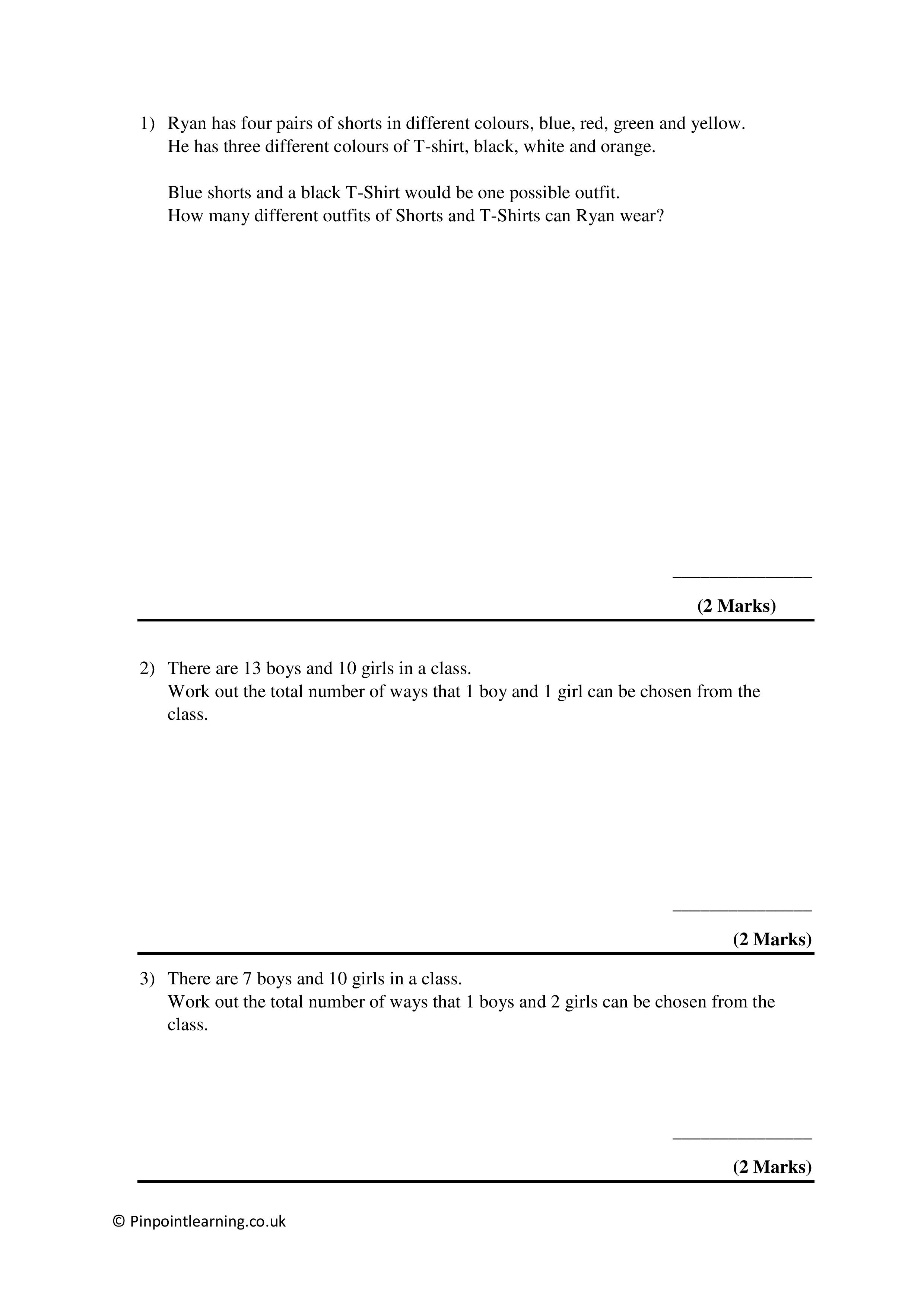 1) Ryan has four pairs of shorts in different colours, blue, red, green and yellow. He has three different colours of T-shirt, black, white and orange.

Blue shorts and a black T-Shirt would be one possible outfit. How many different outfits of Shorts and T-Shirts can Ryan wear?

_______________

(2 Marks)

2) There are 13 boys and 10 girls in a class. Work out the total number of ways that 1 boy and 1 girl can be chosen from the class.

_______________

(2 Marks)

3) There are 7 boys and 10 girls in a class. Work out the total number of ways that 1 boys and 2 girls can be chosen from the class.

_______________

(2 Marks)

© Pinpointlearning.co.uk